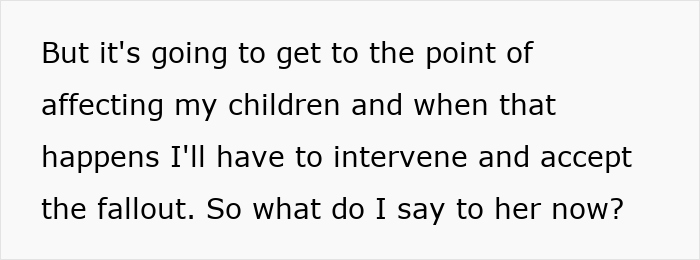 But it's going to get to the point of affecting my children and when that happens I'll have to intervene and accept the fallout. So what do I say to her now?